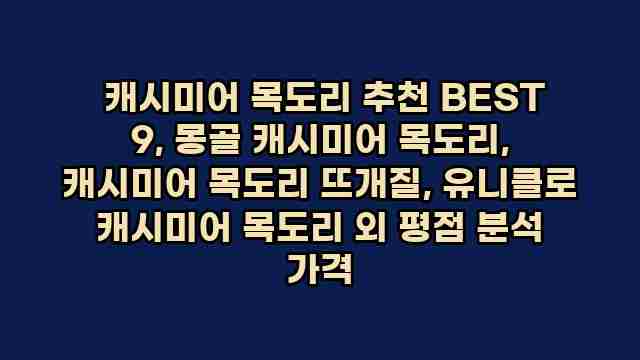 캐시미어 목도리 추천 BEST 9, 몽골 캐시미어 목도리, 캐시미어 목도리 뜨개질, 유니클로 캐시미어 목도리 외 평점 분석 가격